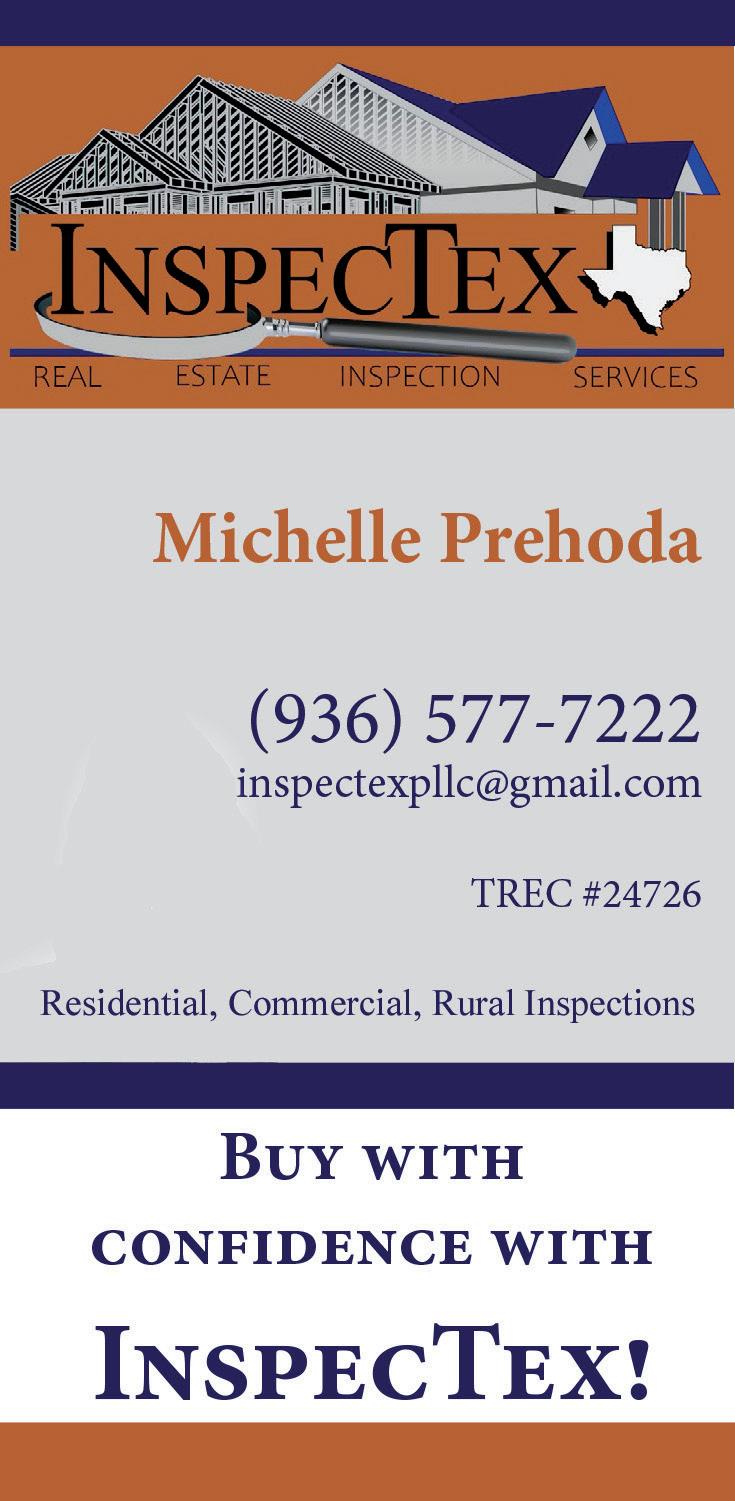 INSPECTEX

REAL ESTATE INSPECTION SERVICES

Michelle Prehoda

(936) 577-7222
inspectexpllc@gmail.com

TREC #24726

Residential, Commercial, Rural Inspections

BUY WITH CONFIDENCE WITH INSPECTEX!